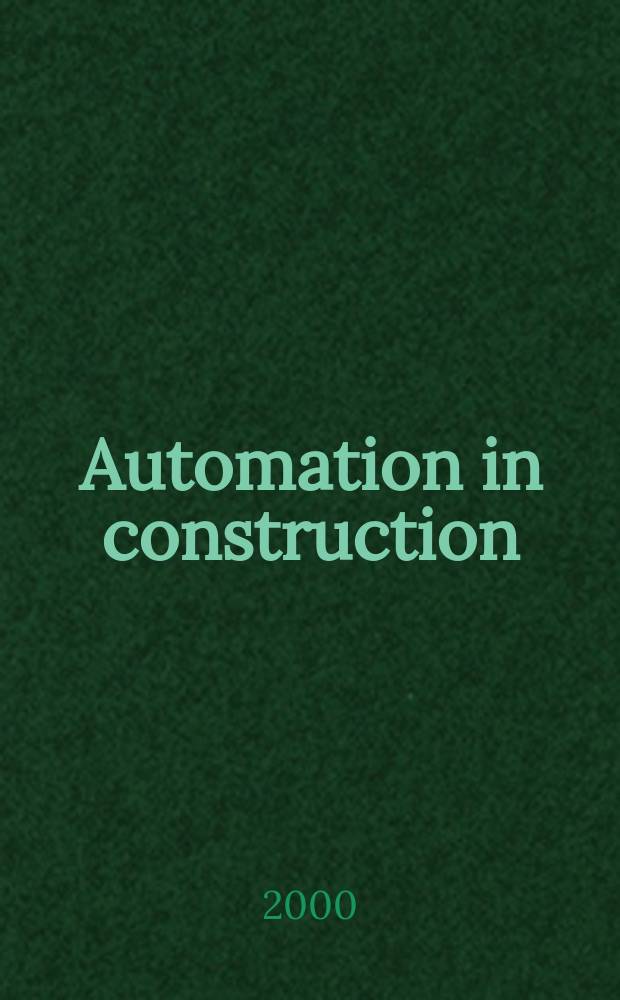 Automation in construction

2000